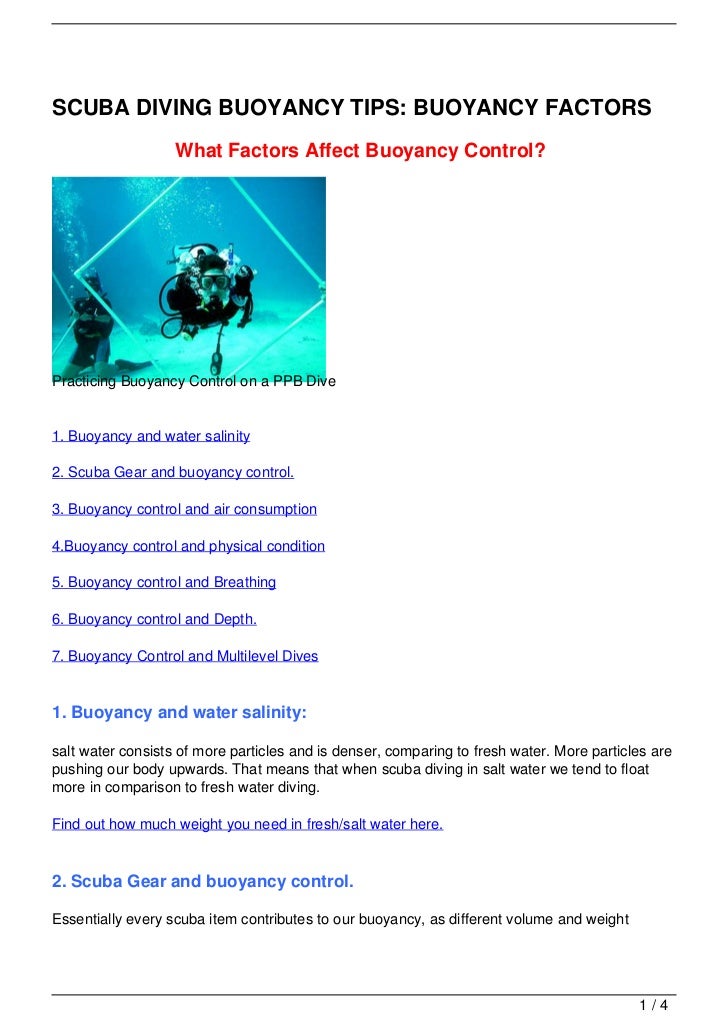 SCUBA DIVING BUOYANCY TIPS: BUOYANCY FACTORS

What Factors Affect Buoyancy Control?

Practicing Buoyancy Control on a PPB Dive

1. Buoyancy and water salinity

2. Scuba Gear and buoyancy control.

3. Buoyancy control and air consumption

4.Buoyancy control and physical condition

5. Buoyancy control and Breathing

6. Buoyancy control and Depth.

7. Buoyancy Control and Multilevel Dives

1. Buoyancy and water salinity:

salt water consists of more particles and is denser, comparing to fresh water. More particles are pushing our body upwards. That means that when scuba diving in salt water we tend to float more in comparison to fresh water diving.

Find out how much weight you need in fresh/salt water here.

2. Scuba Gear and buoyancy control.

Essentially every scuba item contributes to our buoyancy, as different volume and weight

1 / 4